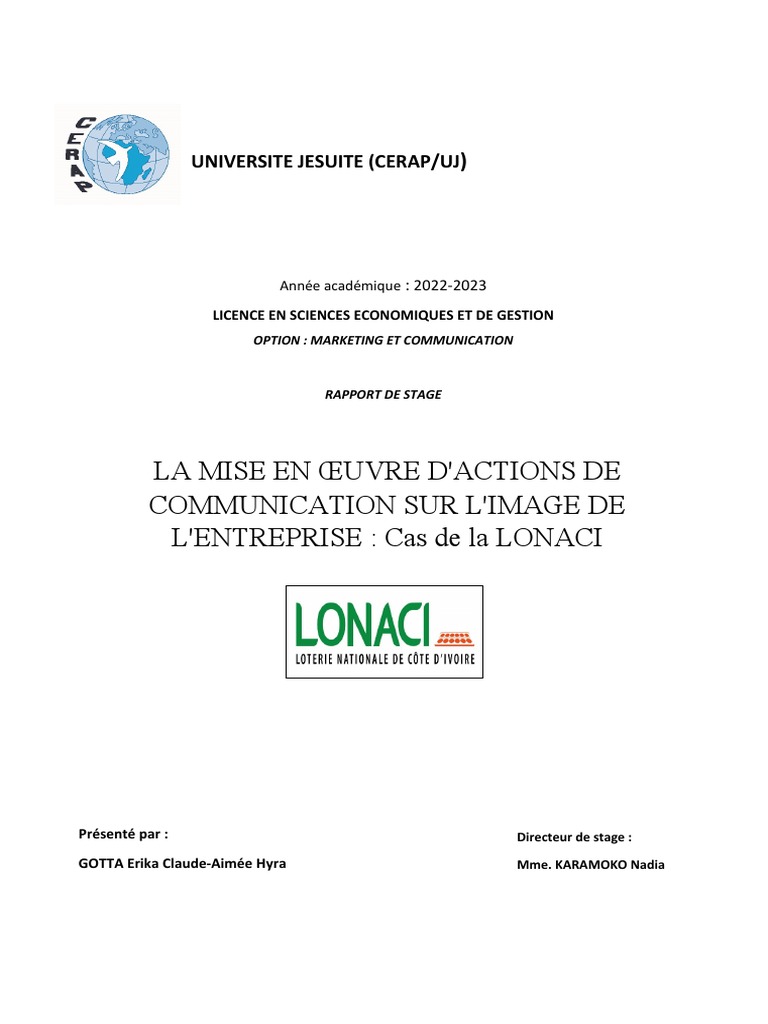 CERAP

UNIVERSITE JESUITE (CERAP/UJ)

Année académique : 2022-2023

LICENCE EN SCIENCES ECONOMIQUES ET DE GESTION

OPTION : MARKETING ET COMMUNICATION

RAPPORT DE STAGE

LA MISE EN ŒUVRE D'ACTIONS DE COMMUNICATION SUR L'IMAGE DE L'ENTREPRISE : Cas de la LONACI

LONACI
LOTERIE NATIONALE DE CÔTE D'IVOIRE

Présenté par :

GOTTA Erika Claude-Aimée Hyra

Directeur de stage :

Mme. KARAMOKO Nadia